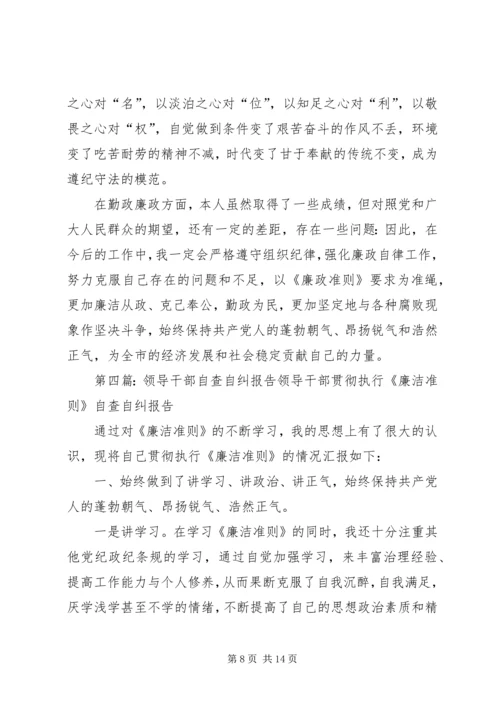 之心对“名”，以淡泊之心对“位”，以知足之心对“利”，以敬畏之心对“权”，自觉做到条件变了艰苦奋斗的作风不丢，环境变了吃苦耐劳的精神不减，时代变了甘于奉献的传统不变，成为遵纪守法的模范。

在勤政廉政方面，本人虽然取得了一些成绩，但对照党和广大人民群众的期望，还有一定的差距，存在一些问题：因此，在今后的工作中，我一定会严格遵守组织纪律，强化廉政自律工作，努力克服自己存在的问题和不足，以《廉政准则》要求为准绳，更加廉洁从政、克己奉公，勤政为民，更加坚定地与各种腐败现象作坚决斗争，始终保持共产党人的蓬勃朝气、昂扬锐气和浩然正气，为全市的经济发展和社会稳定贡献自己的力量。

第四篇：领导干部自查自纠报告领导干部贯彻执行《廉洁准则》自查自纠报告

通过对《廉洁准则》的不断学习，我的思想上有了很大的认识，现将自己贯彻执行《廉洁准则》的情况汇报如下：

一、始终做到了讲学习、讲政治、讲正气，始终保持共产党人的蓬勃朝气、昂扬锐气、浩然正气。

一是讲学习。在学习《廉洁准则》的同时，我还十分注重其他党纪政纪条规的学习，通过自觉加强学习，来丰富治理经验、提高工作能力与个人修养，从而果断克服了自我沉醉，自我满足，厌学浅学甚至不学的情绪，不断提高了自己的思想政治素质和精

第 8 页 共 14 页